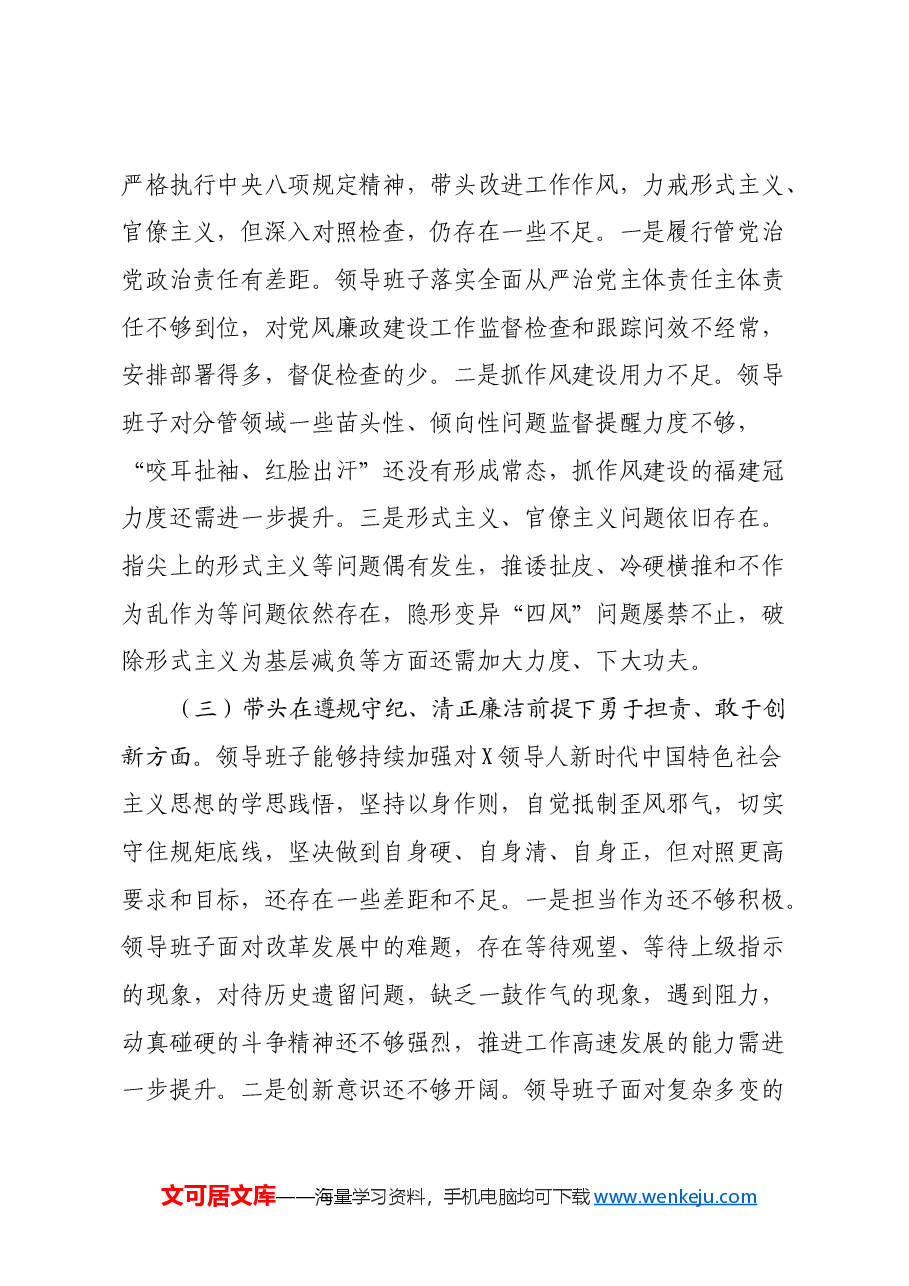 严格执行中央八项规定精神，带头改进工作作风，力戒形式主义、官僚主义，但深入对照检查，仍存在一些不足。一是履行管党治党政治责任有差距。领导班子落实全面从严治党主体责任主体责任不够到位，对党风廉政建设工作监督检查和跟踪问效不经常，安排部署得多，督促检查的少。二是抓作风建设用力不足。领导班子对分管领域一些苗头性、倾向性问题监督提醒力度不够，“咬耳扯袖、红脸出汗”还没有形成常态，抓作风建设的福建冠力度还需进一步提升。三是形式主义、官僚主义问题依旧存在。指尖上的形式主义等问题偶有发生，推诿扯皮、冷硬横推和不作为乱作为等问题依然存在，隐形变异“四风”问题屡禁不止，破除形式主义为基层减负等方面还需加大力度、下大功夫。

（三）带头在遵规守纪、清正廉洁前提下勇于担责、敢于创新方面。领导班子能够持续加强对X领导人新时代中国特色社会主义思想的学思践悟，坚持以身作则，自觉抵制歪风邪气，切实守住规矩底线，坚决做到自身硬、自身清、自身正，但对照更高要求和目标，还存在一些差距和不足。一是担当作为还不够积极。领导班子面对改革发展中的难题，存在等待观望、等待上级指示的现象，对待历史遗留问题，缺乏一鼓作气的现象，遇到阻力，动真碰硬的斗争精神还不够强烈，推进工作高速发展的能力需进一步提升。二是创新意识还不够开阔。领导班子面对复杂多变的

文可居文库——海量学习资料，手机电脑均可下载www.wenkeju.com